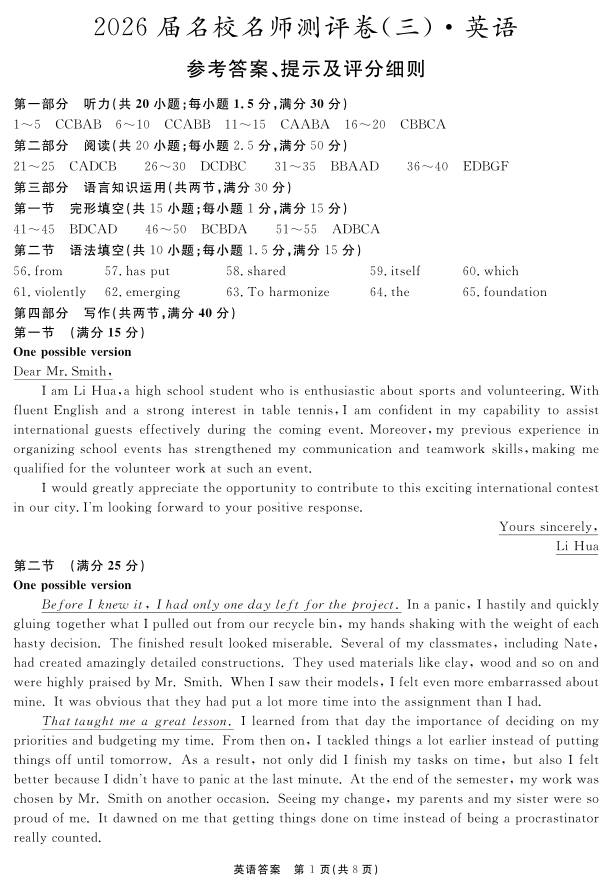 2026 届名校名师测评卷(三)·英语

参考答案、提示及评分细则

第一部分 听力(共 20 小题;每小题 1.5 分,满分 30 分)
1~5 CCBAB 6~10 CCABB 11~15 CAABA 16~20 CBBCA
第二部分 阅读(共 20 小题;每小题 2.5 分,满分 50 分)
21~25 CADCB 26~30 DCDBC 31~35 BBAAD 36~40 EDBGF
第三部分 语言知识运用(共两节,满分 30 分)
第一节 完形填空(共 15 小题;每小题 1 分,满分 15 分)
41~45 BDCAD 46~50 BCBDA 51~55 ADBCA
第二节 语法填空(共 10 小题;每小题 1.5 分,满分 15 分)
56. from 57. has put 58. shared 59. itself 60. which
61. violently 62. emerging 63. To harmonize 64. the 65. foundation
第四部分 写作(共两节,满分 40 分)
第一节 (满分 15 分)
One possible version
Dear Mr. Smith,
I am Li Hua, a high school student who is enthusiastic about sports and volunteering. With fluent English and a strong interest in table tennis, I am confident in my capability to assist international guests effectively during the coming event. Moreover, my previous experience in organizing school events has strengthened my communication and teamwork skills, making me qualified for the volunteer work at such an event.

I would greatly appreciate the opportunity to contribute to this exciting international contest in our city. I'm looking forward to your positive response.

Yours sincerely,
Li Hua

第二节 (满分 25 分)
One possible version
Before I knew it, I had only one day left for the project. In a panic, I hastily and quickly gluing together what I pulled out from our recycle bin, my hands shaking with the weight of each hasty decision. The finished result looked miserable. Several of my classmates, including Nate, had created amazingly detailed constructions. They used materials like clay, wood and so on and were highly praised by Mr. Smith. When I saw their models, I felt even more embarrassed about mine. It was obvious that they had put a lot more time into the assignment than I had.

That taught me a great lesson. I learned from that day the importance of deciding on my priorities and budgeting my time. From then on, I tackled things a lot earlier instead of putting things off until tomorrow. As a result, not only did I finish my tasks on time, but also I felt better because I didn't have to panic at the last minute. At the end of the semester, my work was chosen by Mr. Smith on another occasion. Seeing my change, my parents and my sister were so proud of me. It dawned on me that getting things done on time instead of being a procrastinator really counted.

英语答案 第 1 页(共 8 页)